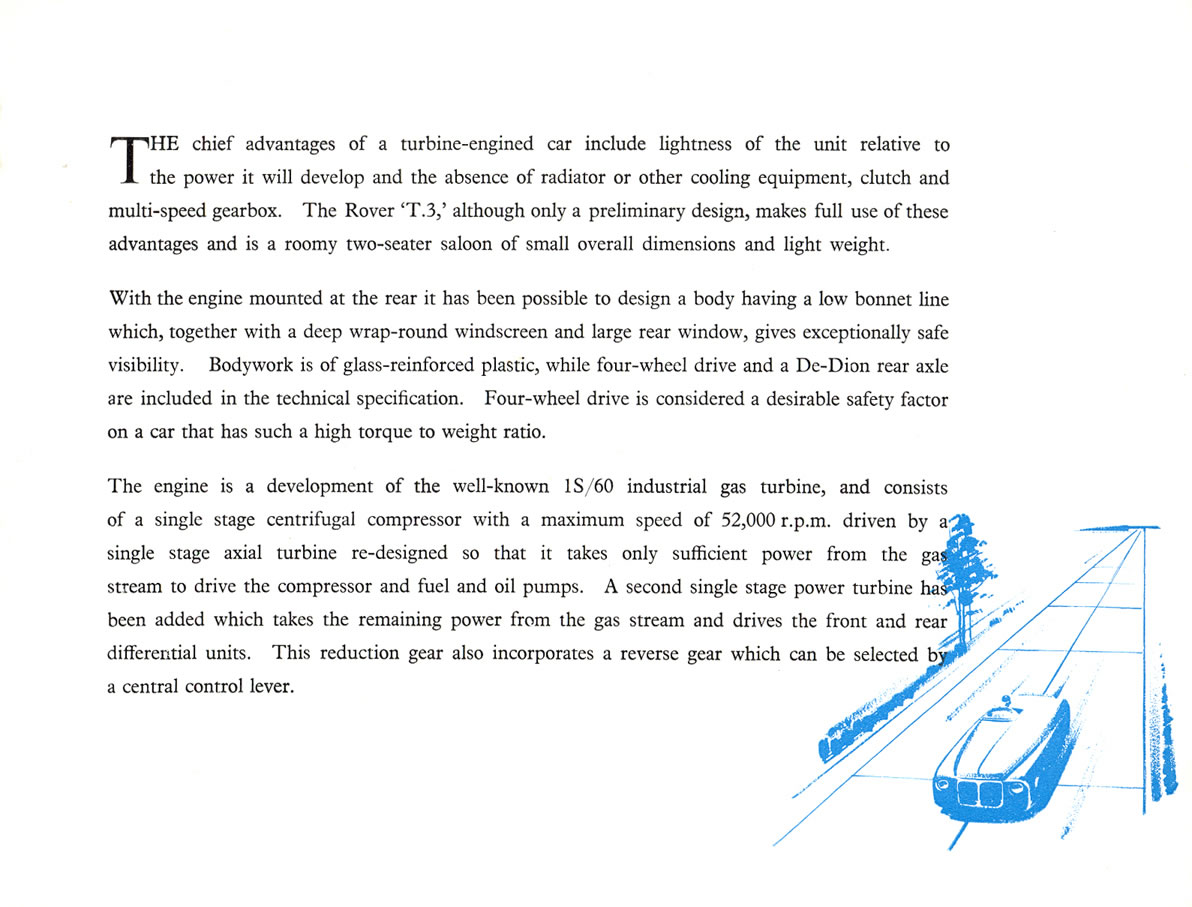 THE chief advantages of a turbine-engined car include lightness of the unit relative to the power it will develop and the absence of radiator or other cooling equipment, clutch and multi-speed gearbox. The Rover 'T.3,' although only a preliminary design, makes full use of these advantages and is a roomy two-seater saloon of small overall dimensions and light weight.

With the engine mounted at the rear it has been possible to design a body having a low bonnet line which, together with a deep wrap-round windscreen and large rear window, gives exceptionally safe visibility. Bodywork is of glass-reinforced plastic, while four-wheel drive and a De-Dion rear axle are included in the technical specification. Four-wheel drive is considered a desirable safety factor on a car that has such a high torque to weight ratio.

The engine is a development of the well-known 1S/60 industrial gas turbine, and consists of a single stage centrifugal compressor with a maximum speed of 52,000 r.p.m. driven by a single stage axial turbine re-designed so that it takes only sufficient power from the gas stream to drive the compressor and fuel and oil pumps. A second single stage power turbine has been added which takes the remaining power from the gas stream and drives the front and rear differential units. This reduction gear also incorporates a reverse gear which can be selected by a central control lever.